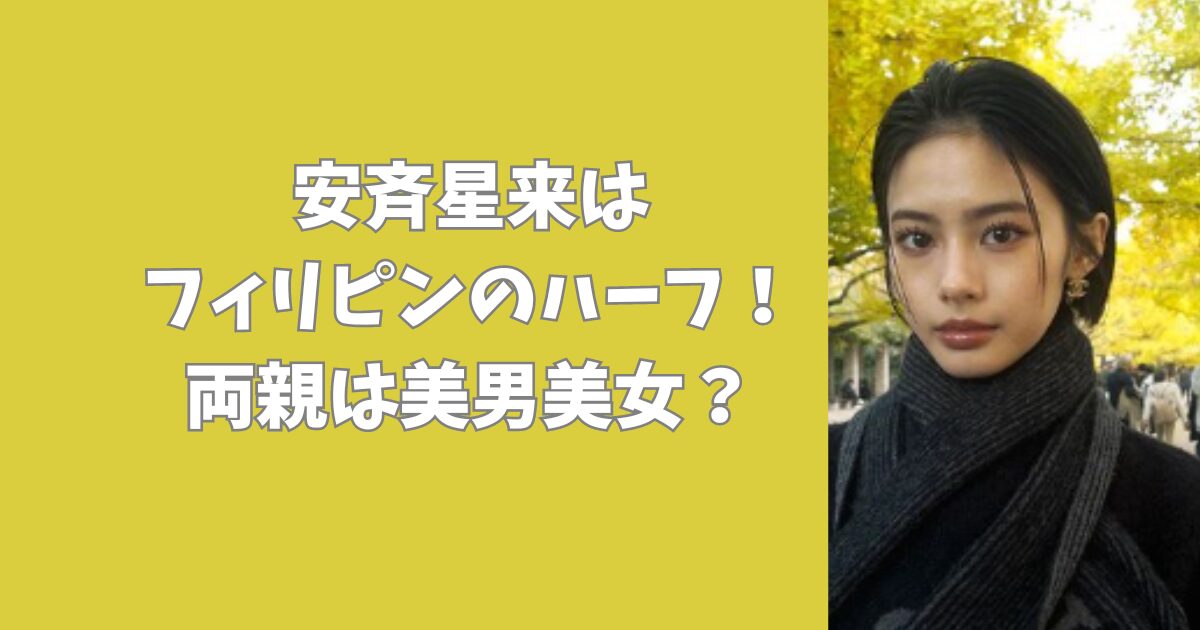 安斉星来は
フィリピンのハーフ！
両親は美男美女？